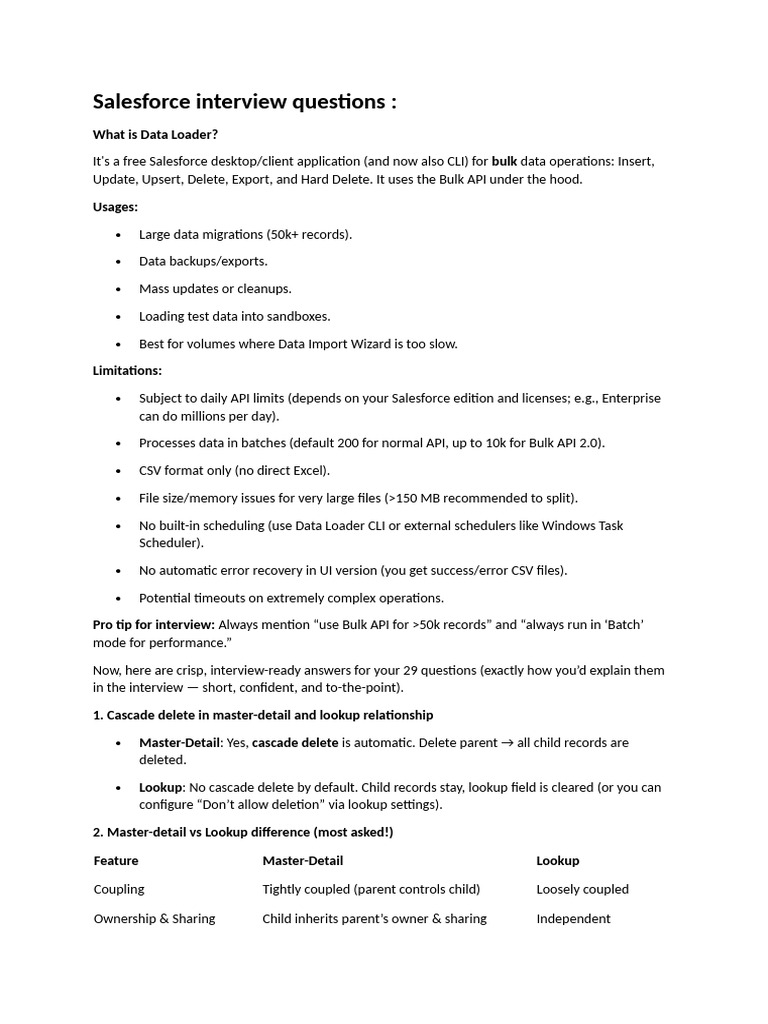 Salesforce interview questions :

What is Data Loader?

It's a free Salesforce desktop/client application (and now also CLI) for bulk data operations: Insert, Update, Upsert, Delete, Export, and Hard Delete. It uses the Bulk API under the hood.

Usages:

• Large data migrations (50k+ records).

• Data backups/exports.

• Mass updates or cleanups.

• Loading test data into sandboxes.

• Best for volumes where Data Import Wizard is too slow.

Limitations:

• Subject to daily API limits (depends on your Salesforce edition and licenses; e.g., Enterprise can do millions per day).

• Processes data in batches (default 200 for normal API, up to 10k for Bulk API 2.0).

• CSV format only (no direct Excel).

• File size/memory issues for very large files (>150 MB recommended to split).

• No built-in scheduling (use Data Loader CLI or external schedulers like Windows Task Scheduler).

• No automatic error recovery in UI version (you get success/error CSV files).

• Potential timeouts on extremely complex operations.

Pro tip for interview: Always mention "use Bulk API for >50k records" and "always run in 'Batch' mode for performance."

Now, here are crisp, interview-ready answers for your 29 questions (exactly how you'd explain them in the interview — short, confident, and to-the-point).

1. Cascade delete in master-detail and lookup relationship

• Master-Detail: Yes, cascade delete is automatic. Delete parent → all child records are deleted.

• Lookup: No cascade delete by default. Child records stay, lookup field is cleared (or you can configure "Don't allow deletion" via lookup settings).

2. Master-detail vs Lookup difference (most asked!)

| Feature | Master-Detail | Lookup |
|---|---|---|
| Coupling | Tightly coupled (parent controls child) | Loosely coupled |
| Ownership & Sharing | Child inherits parent's owner & sharing | Independent |